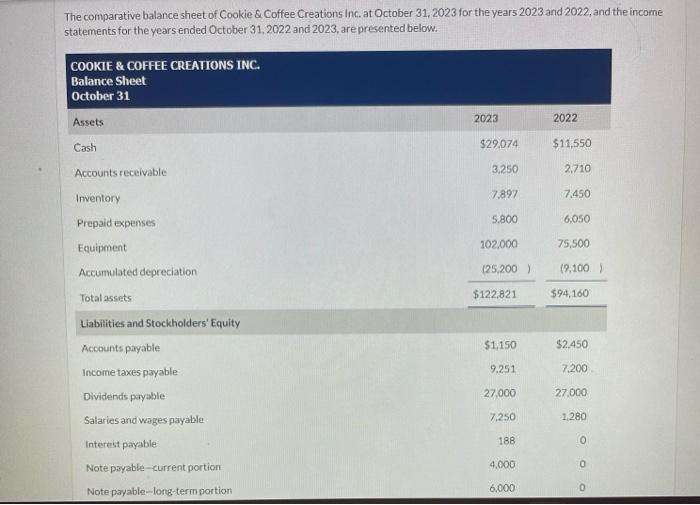 The comparative balance sheet of Cookie & Coffee Creations Inc. at October 31, 2023 for the years 2023 and 2022, and the income statements for the years ended October 31, 2022 and 2023, are presented below.

COOKIE & COFFEE CREATIONS INC.
Balance Sheet
October 31

| Assets | 2023 | 2022 |
|---|---|---|
| Cash | $29,074 | $11,550 |
| Accounts receivable | 3,250 | 2,710 |
| Inventory | 7,897 | 7,450 |
| Prepaid expenses | 5,800 | 6,050 |
| Equipment | 102,000 | 75,500 |
| Accumulated depreciation | (25,200 ) | (9,100 ) |
| Total assets | $122,821 | $94,160 |
| Liabilities and Stockholders' Equity | | |
| Accounts payable | $1,150 | $2,450 |
| Income taxes payable | 9,251 | 7,200 |
| Dividends payable | 27,000 | 27,000 |
| Salaries and wages payable | 7,250 | 1,280 |
| Interest payable | 188 | 0 |
| Note payable—current portion | 4,000 | 0 |
| Note payable—long-term portion | 6,000 | 0 |